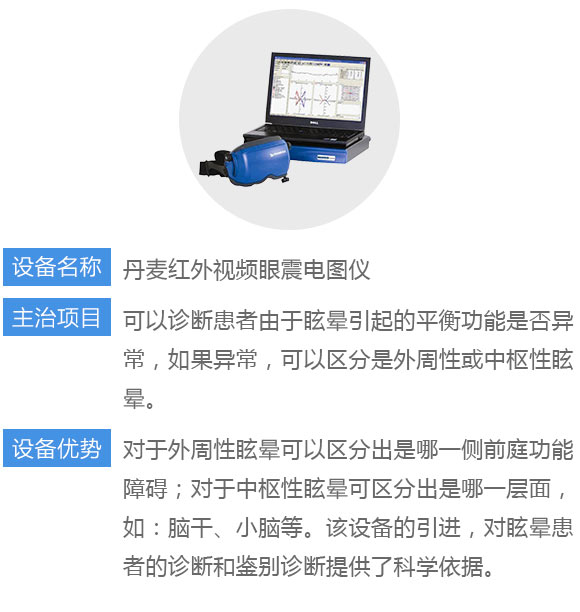 设备名称 丹麦红外视频眼震电图仪

主治项目 可以诊断患者由于眩晕引起的平衡功能是否异常，如果异常，可以区分是外周性或中枢性眩晕。

设备优势 对于外周性眩晕可以区分出是哪一侧前庭功能障碍；对于中枢性眩晕可区分出是哪一层面，如：脑干、小脑等。该设备的引进，对眩晕患者的诊断和鉴别诊断提供了科学依据。